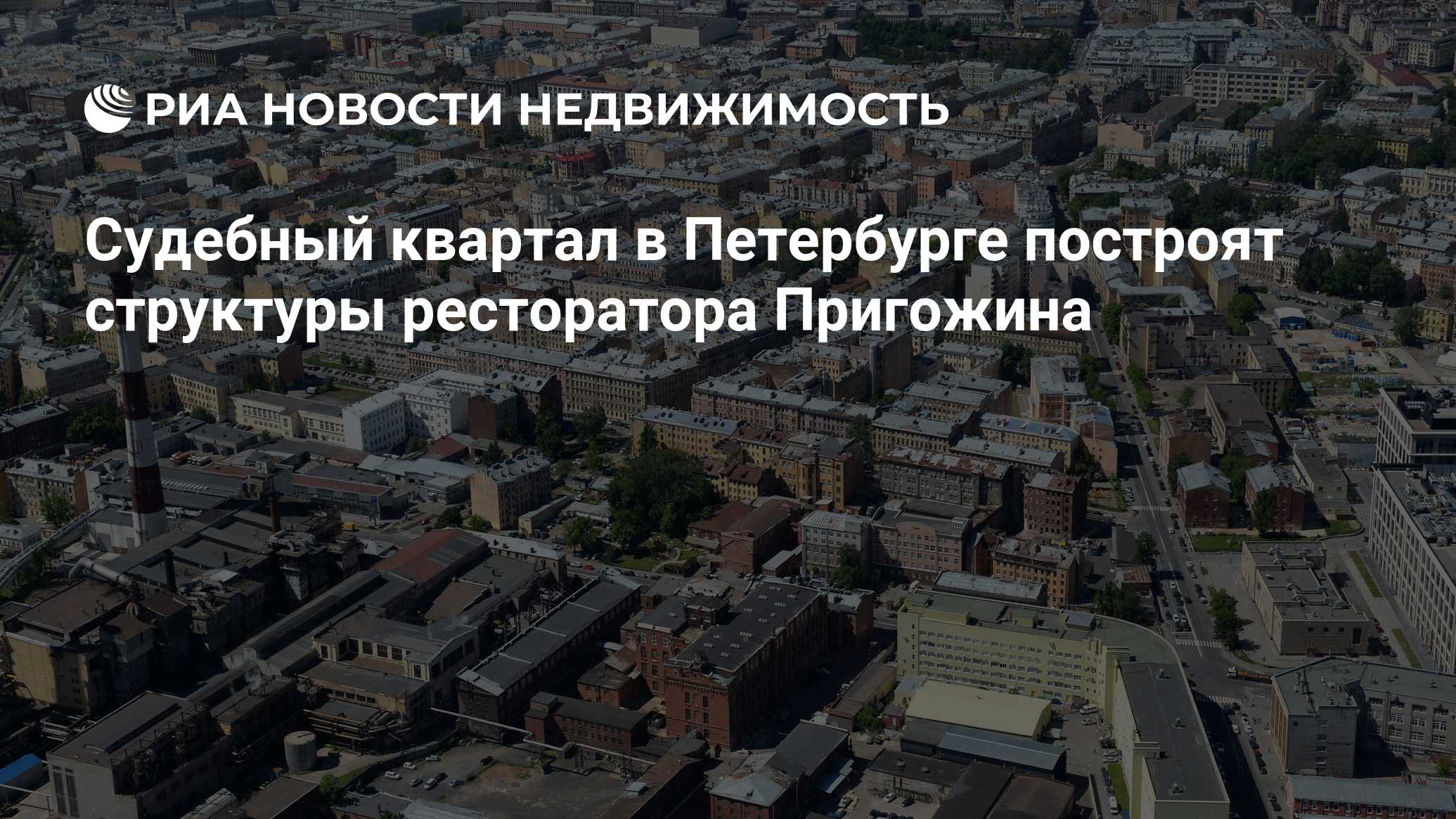 РИА НОВОСТИ НЕДВИЖИМОСТЬ

Судебный квартал в Петербурге построят структуры ресторатора Пригожина